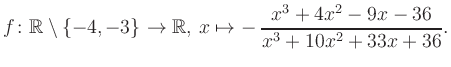 $f\colon \mathbb{R} \setminus \{-4,-3\} \to \mathbb{R},\ x \mapsto -\frac{x^3+4x^2-9x-36}{x^3+10x^2+33x+36}.$